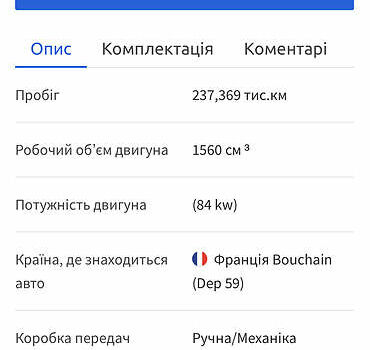 Опис Комплектація Коментарі

| | |
|---|---|
| Пробіг | 237,369 тис.км |
| Робочий об'єм двигуна | 1560 см $^3$ |
| Потужність двигуна | (84 kw) |
| Країна, де знаходиться авто | Франція Bouchain (Dep 59) |
| Коробка передач | Ручна/Механіка |